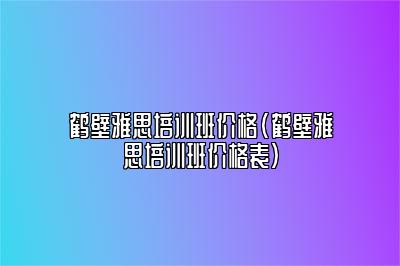 鹤壁雅思培训班价格(鹤壁雅思培训班价格表)